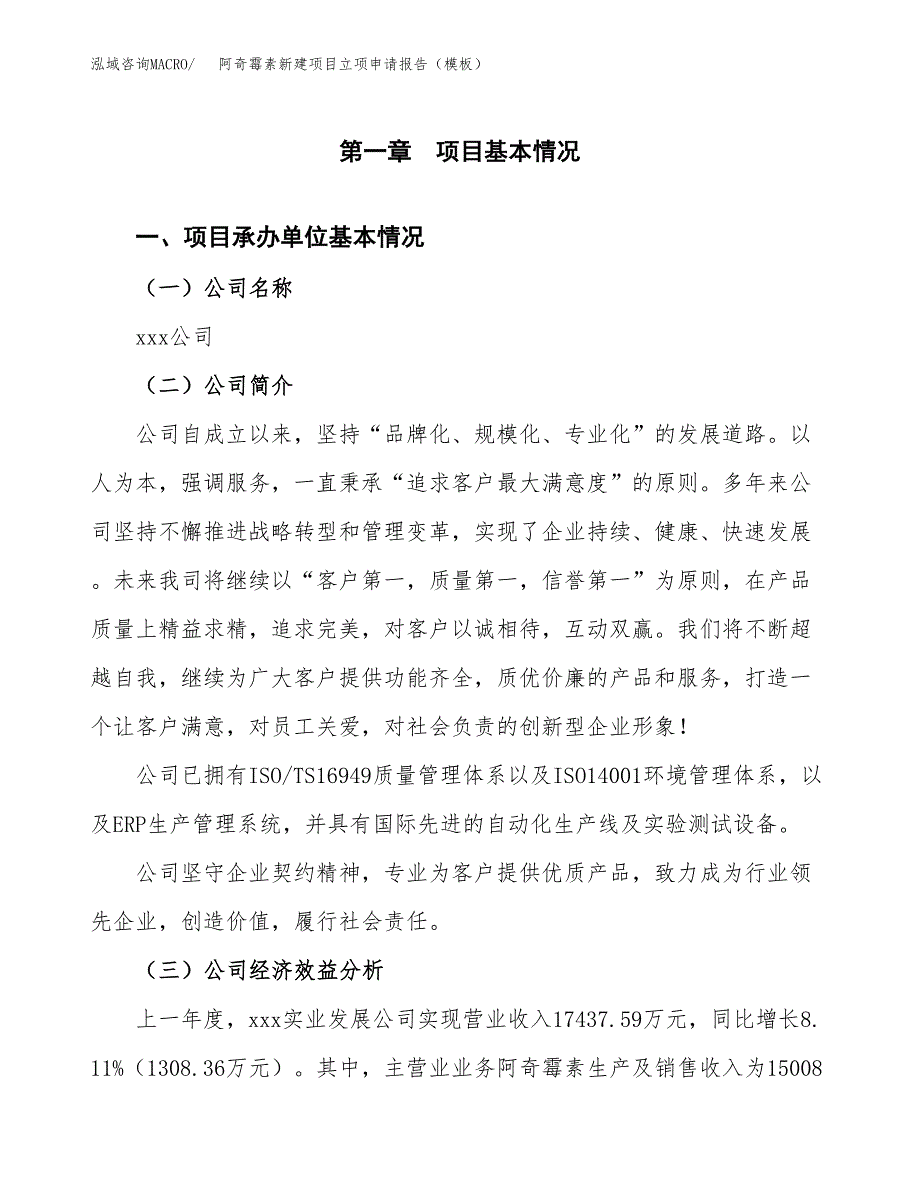 泓域咨询MACRO/　阿奇霉素新建项目立项申请报告（模板）

第一章　项目基本情况

一、项目承办单位基本情况

（一）公司名称

xxx公司

（二）公司简介

公司自成立以来，坚持“品牌化、规模化、专业化”的发展道路。以人为本，强调服务，一直秉承“追求客户最大满意度”的原则。多年来公司坚持不懈推进战略转型和管理变革，实现了企业持续、健康、快速发展。未来我司将继续以“客户第一，质量第一，信誉第一”为原则，在产品质量上精益求精，追求完美，对客户以诚相待，互动双赢。我们将不断超越自我，继续为广大客户提供功能齐全，质优价廉的产品和服务，打造一个让客户满意，对员工关爱，对社会负责的创新型企业形象！

公司已拥有ISO/TS16949质量管理体系以及ISO14001环境管理体系，以及ERP生产管理系统，并具有国际先进的自动化生产线及实验测试设备。

公司坚守企业契约精神，专业为客户提供优质产品，致力成为行业领先企业，创造价值，履行社会责任。

（三）公司经济效益分析

上一年度，xxx实业发展公司实现营业收入17437.59万元，同比增长8.11%（1308.36万元）。其中，主营业业务阿奇霉素生产及销售收入为15008